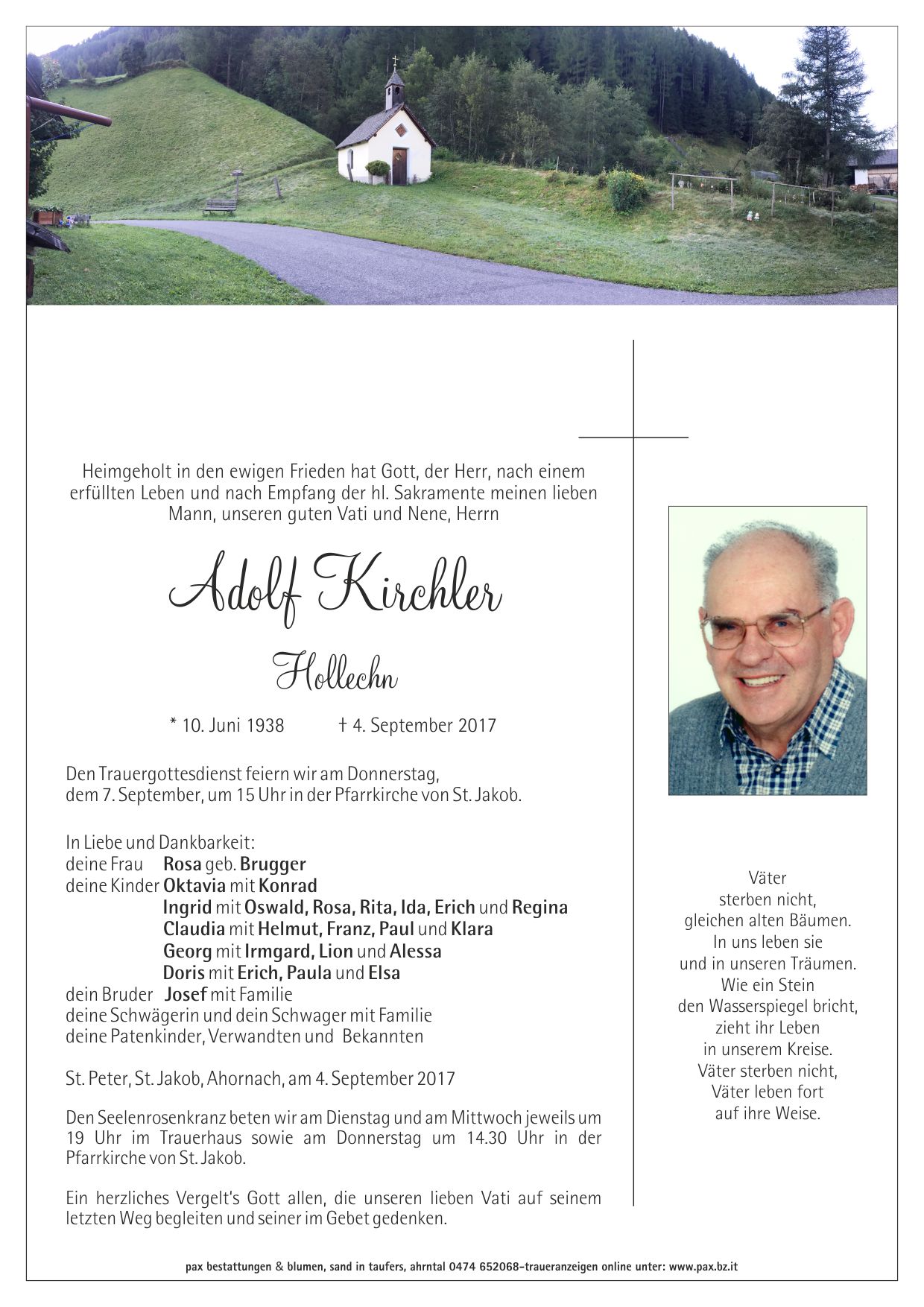 Heimgeholt in den ewigen Frieden hat Gott, der Herr, nach einem erfüllten Leben und nach Empfang der hl. Sakramente meinen lieben Mann, unseren guten Vati und Nene, Herrn

Adolf Kirchler

Hollechn

* 10. Juni 1938 † 4. September 2017

Den Trauergottesdienst feiern wir am Donnerstag, dem 7. September, um 15 Uhr in der Pfarrkirche von St. Jakob.

In Liebe und Dankbarkeit:
deine Frau Rosa geb. Brugger
deine Kinder Oktavia mit Konrad
Ingrid mit Oswald, Rosa, Rita, Ida, Erich und Regina
Claudia mit Helmut, Franz, Paul und Klara
Georg mit Irmgard, Lion und Alessa
Doris mit Erich, Paula und Elsa
dein Bruder Josef mit Familie
deine Schwägerin und dein Schwager mit Familie
deine Patenkinder, Verwandten und Bekannten

St. Peter, St. Jakob, Ahornach, am 4. September 2017

Den Seelenrosenkranz beten wir am Dienstag und am Mittwoch jeweils um 19 Uhr im Trauerhaus sowie am Donnerstag um 14.30 Uhr in der Pfarrkirche von St. Jakob.

Ein herzliches Vergelt's Gott allen, die unseren lieben Vati auf seinem letzten Weg begleiten und seiner im Gebet gedenken.

Väter
sterben nicht,
gleichen alten Bäumen.
In uns leben sie
und in unseren Träumen.
Wie ein Stein
den Wasserspiegel bricht,
zieht ihr Leben
in unserem Kreise.
Väter sterben nicht,
Väter leben fort
auf ihre Weise.

pax bestattungen & blumen, sand in taufers, ahrntal 0474 652068-traueranzeigen online unter: www.pax.bz.it